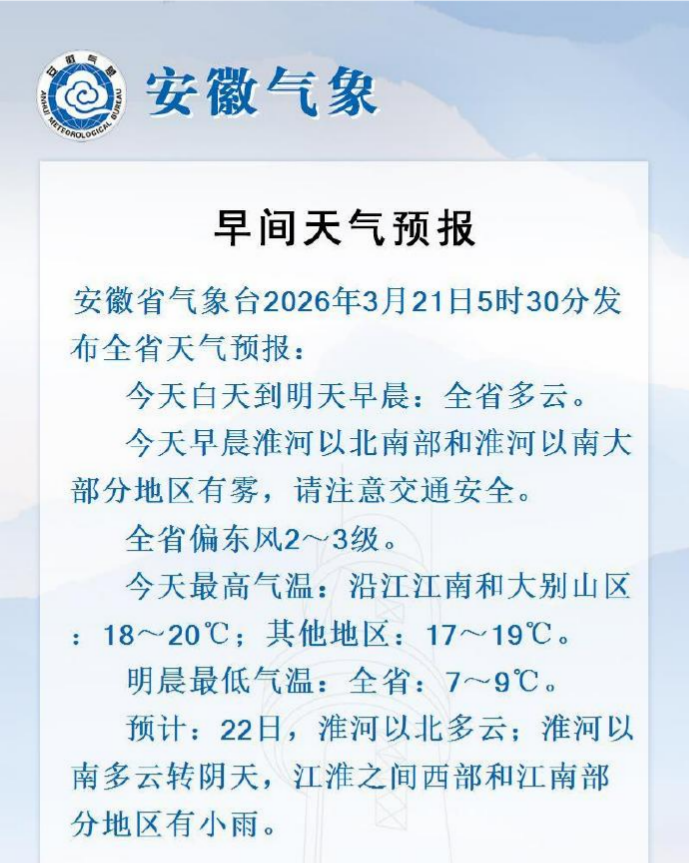 安徽气象

早间天气预报

安徽省气象台2026年3月21日5时30分发布全省天气预报：

今天白天到明天早晨：全省多云。

今天早晨淮河以北南部和淮河以南大部分地区有雾，请注意交通安全。

全省偏东风2～3级。

今天最高气温：沿江江南和大别山区：18～20℃；其他地区：17～19℃。

明晨最低气温：全省：7～9℃。

预计：22日，淮河以北多云；淮河以南多云转阴天，江淮之间西部和江南部分地区有小雨。